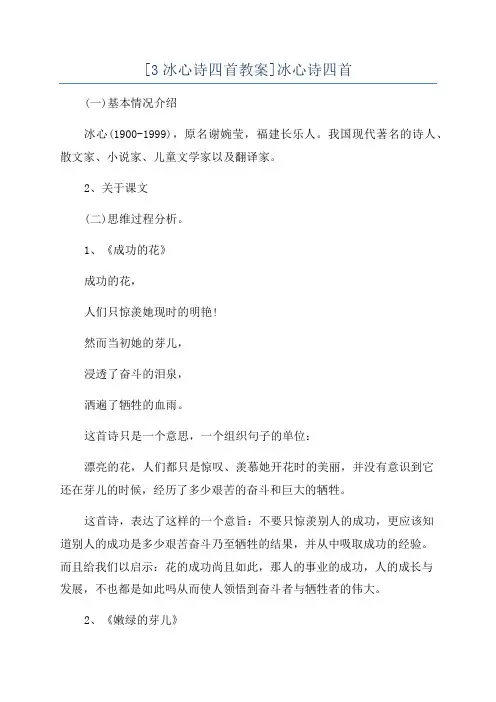 [3 冰心诗四首教案]冰心诗四首

(一)基本情况介绍

冰心(1900-1999)，原名谢婉莹，福建长乐人。我国现代著名的诗人、散文家、小说家、儿童文学家以及翻译家。

2、关于课文

(二)思维过程分析。

1、《成功的花》

成功的花，

人们只惊羡她现时的明艳!

然而当初她的芽儿，

浸透了奋斗的泪泉，

洒遍了牺牲的血雨。

这首诗只是一个意思，一个组织句子的单位:

漂亮的花，人们都只是惊叹、羡慕她开花时的美丽，并没有意识到它还在芽儿的时候，经历了多少艰苦的奋斗和巨大的牺牲。

这首诗，表达了这样的一个意旨：不要只惊羡别人的成功，更应该知道别人的成功是多少艰苦奋斗乃至牺牲的结果，并从中吸取成功的经验。而且给我们以启示：花的成功尚且如此，那人的事业的成功，人的成长与发展，不也都是如此吗从而使人领悟到奋斗者与牺牲者的伟大。

2、《嫩绿的芽儿》